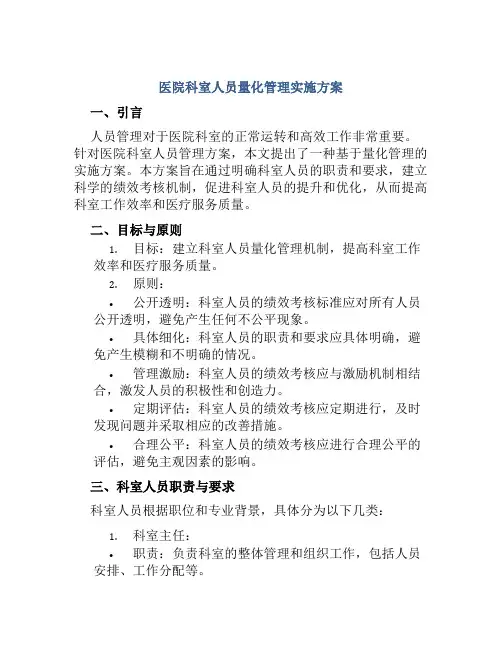 医院科室人员量化管理实施方案

一、引言

人员管理对于医院科室的正常运转和高效工作非常重要。针对医院科室人员管理方案，本文提出了一种基于量化管理的实施方案。本方案旨在通过明确科室人员的职责和要求，建立科学的绩效考核机制，促进科室人员的提升和优化，从而提高科室工作效率和医疗服务质量。

二、目标与原则

1. 目标：建立科室人员量化管理机制，提高科室工作效率和医疗服务质量。

2. 原则：

• 公开透明：科室人员的绩效考核标准应对所有人员公开透明，避免产生任何不公平现象。

• 具体细化：科室人员的职责和要求应具体明确，避免产生模糊和不明确的情况。

• 管理激励：科室人员的绩效考核应与激励机制相结合，激发人员的积极性和创造力。

• 定期评估：科室人员的绩效考核应定期进行，及时发现问题并采取相应的改善措施。

• 合理公平：科室人员的绩效考核应进行合理公平的评估，避免主观因素的影响。

三、科室人员职责与要求

科室人员根据职位和专业背景，具体分为以下几类：

1. 科室主任：

• 职责：负责科室的整体管理和组织工作，包括人员安排、工作分配等。